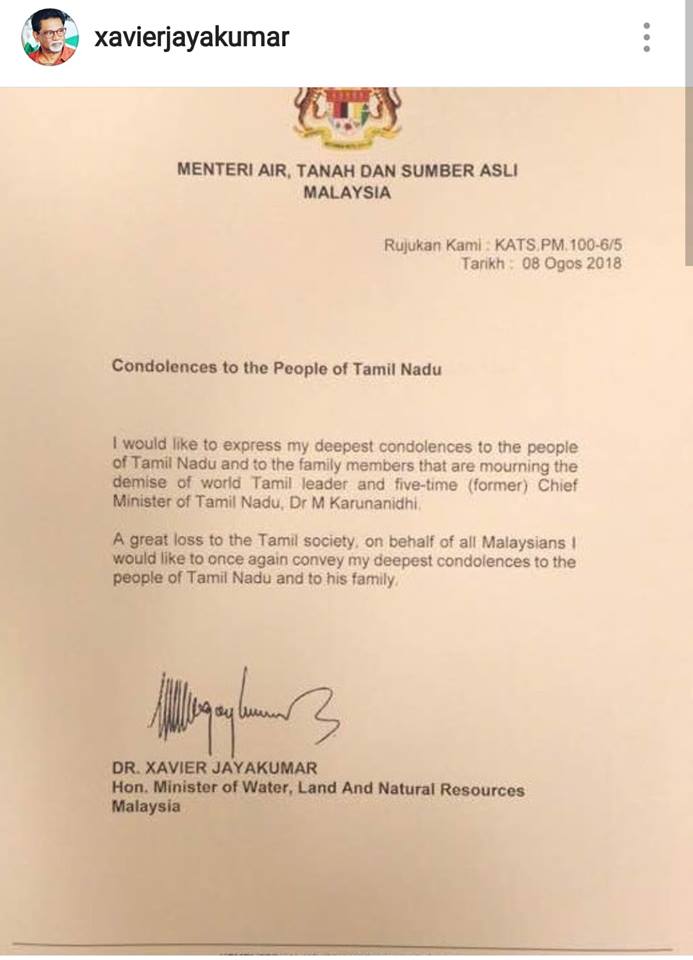 xavierjayakumar

MENTERI AIR, TANAH DAN SUMBER ASLI
MALAYSIA

Rujukan Kami : KATS.PM.100-6/5
Tarikh : 08 Ogos 2018

Condolences to the People of Tamil Nadu

I would like to express my deepest condolences to the people of Tamil Nadu and to the family members that are mourning the demise of world Tamil leader and five-time (former) Chief Minister of Tamil Nadu, Dr M Karunanidhi.

A great loss to the Tamil society, on behalf of all Malaysians I would like to once again convey my deepest condolences to the people of Tamil Nadu and to his family.

DR. XAVIER JAYAKUMAR
Hon. Minister of Water, Land And Natural Resources
Malaysia